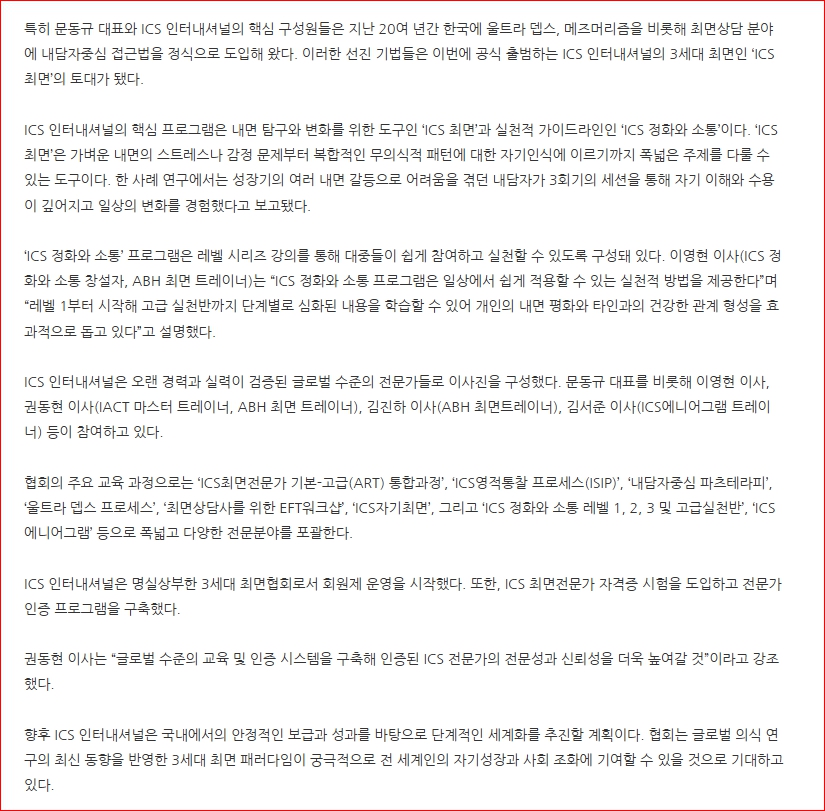 특히 문동규 대표와 ICS 인터내셔널의 핵심 구성원들은 지난 20여 년간 한국에 울트라 뎁스, 메즈머리즘을 비롯해 최면상담 분야에 내담자중심 접근법을 정식으로 도입해 왔다. 이러한 선진 기법들은 이번에 공식 출범하는 ICS 인터내셔널의 3세대 최면인 'ICS 최면'의 토대가 됐다.

ICS 인터내셔널의 핵심 프로그램은 내면 탐구와 변화를 위한 도구인 'ICS 최면'과 실천적 가이드라인인 'ICS 정화와 소통'이다. 'ICS 최면'은 가벼운 내면의 스트레스나 감정 문제부터 복합적인 무의식적 패턴에 대한 자기인식에 이르기까지 폭넓은 주제를 다룰 수 있는 도구이다. 한 사례 연구에서는 성장기의 여러 내면 갈등으로 어려움을 겪던 내담자가 3회기의 세션을 통해 자기 이해와 수용이 깊어지고 일상의 변화를 경험했다고 보고됐다.

'ICS 정화와 소통' 프로그램은 레벨 시리즈 강의를 통해 대중들이 쉽게 참여하고 실천할 수 있도록 구성돼 있다. 이영현 이사(ICS 정화와 소통 창설자, ABH 최면 트레이너)는 "ICS 정화와 소통 프로그램은 일상에서 쉽게 적용할 수 있는 실천적 방법을 제공한다"며 "레벨 1부터 시작해 고급 실천반까지 단계별로 심화된 내용을 학습할 수 있어 개인의 내면 평화와 타인과의 건강한 관계 형성을 효과적으로 돕고 있다"고 설명했다.

ICS 인터내셔널은 오랜 경력과 실력이 검증된 글로벌 수준의 전문가들로 이사진을 구성했다. 문동규 대표를 비롯해 이영현 이사, 권동현 이사(IACT 마스터 트레이너, ABH 최면 트레이너), 김진하 이사(ABH 최면트레이너), 김서준 이사(ICS에니어그램 트레이너) 등이 참여하고 있다.

협회의 주요 교육 과정으로는 'ICS최면전문가 기본-고급(ART) 통합과정', 'ICS영적통찰 프로세스(ISIP)', '내담자중심 파츠테라피', '울트라 뎁스 프로세스', '최면상담사를 위한 EFT워크샵', 'ICS자기최면', 그리고 'ICS 정화와 소통 레벨 1, 2, 3 및 고급실천반', 'ICS 에니어그램' 등으로 폭넓고 다양한 전문분야를 포괄한다.

ICS 인터내셔널은 명실상부한 3세대 최면협회로서 회원제 운영을 시작했다. 또한, ICS 최면전문가 자격증 시험을 도입하고 전문가 인증 프로그램을 구축했다.

권동현 이사는 "글로벌 수준의 교육 및 인증 시스템을 구축해 인증된 ICS 전문가의 전문성과 신뢰성을 더욱 높여갈 것"이라고 강조했다.

향후 ICS 인터내셔널은 국내에서의 안정적인 보급과 성과를 바탕으로 단계적인 세계화를 추진할 계획이다. 협회는 글로벌 의식 연구의 최신 동향을 반영한 3세대 최면 패러다임이 궁극적으로 전 세계인의 자기성장과 사회 조화에 기여할 수 있을 것으로 기대하고 있다.